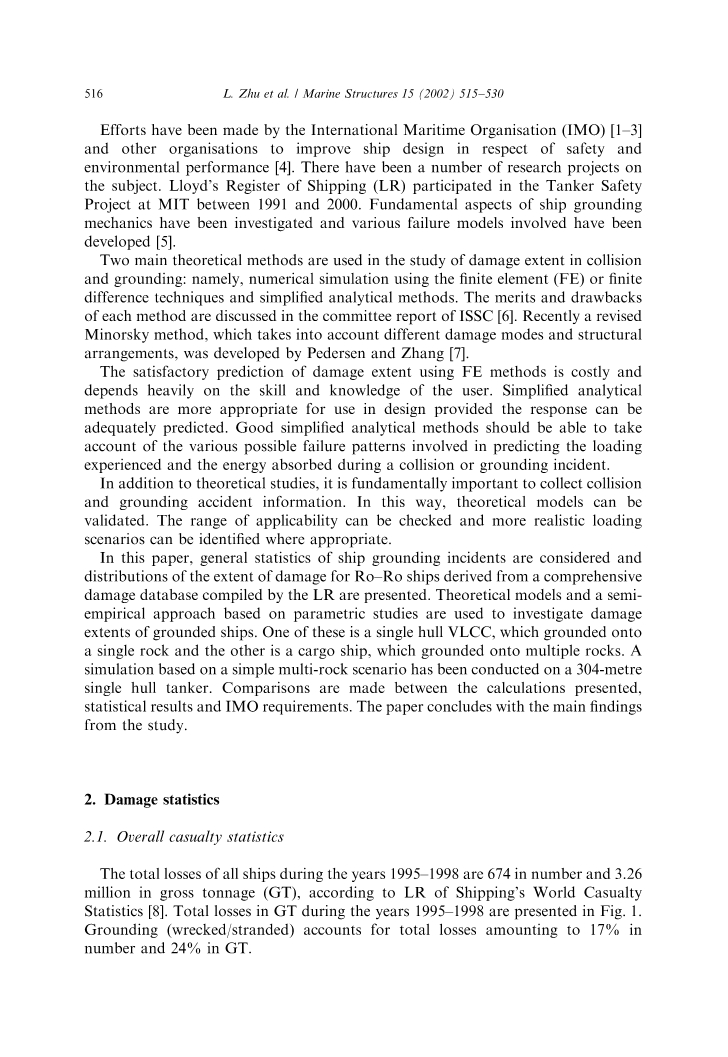 516 L. Zhu et al. / Marine Structures 15 (2002) 515–530

Efforts have been made by the International Maritime Organisation (IMO) [1–3] and other organisations to improve ship design in respect of safety and environmental performance [4]. There have been a number of research projects on the subject. Lloyd's Register of Shipping (LR) participated in the Tanker Safety Project at MIT between 1991 and 2000. Fundamental aspects of ship grounding mechanics have been investigated and various failure models involved have been developed [5].

Two main theoretical methods are used in the study of damage extent in collision and grounding: namely, numerical simulation using the finite element (FE) or finite difference techniques and simplified analytical methods. The merits and drawbacks of each method are discussed in the committee report of ISSC [6]. Recently a revised Minorsky method, which takes into account different damage modes and structural arrangements, was developed by Pedersen and Zhang [7].

The satisfactory prediction of damage extent using FE methods is costly and depends heavily on the skill and knowledge of the user. Simplified analytical methods are more appropriate for use in design provided the response can be adequately predicted. Good simplified analytical methods should be able to take account of the various possible failure patterns involved in predicting the loading experienced and the energy absorbed during a collision or grounding incident.

In addition to theoretical studies, it is fundamentally important to collect collision and grounding accident information. In this way, theoretical models can be validated. The range of applicability can be checked and more realistic loading scenarios can be identified where appropriate.

In this paper, general statistics of ship grounding incidents are considered and distributions of the extent of damage for Ro–Ro ships derived from a comprehensive damage database compiled by the LR are presented. Theoretical models and a semi-empirical approach based on parametric studies are used to investigate damage extents of grounded ships. One of these is a single hull VLCC, which grounded onto a single rock and the other is a cargo ship, which grounded onto multiple rocks. A simulation based on a simple multi-rock scenario has been conducted on a 304-metre single hull tanker. Comparisons are made between the calculations presented, statistical results and IMO requirements. The paper concludes with the main findings from the study.

2. Damage statistics

2.1. Overall casualty statistics

The total losses of all ships during the years 1995–1998 are 674 in number and 3.26 million in gross tonnage (GT), according to LR of Shipping's World Casualty Statistics [8]. Total losses in GT during the years 1995–1998 are presented in Fig. 1. Grounding (wrecked/stranded) accounts for total losses amounting to 17% in number and 24% in GT.